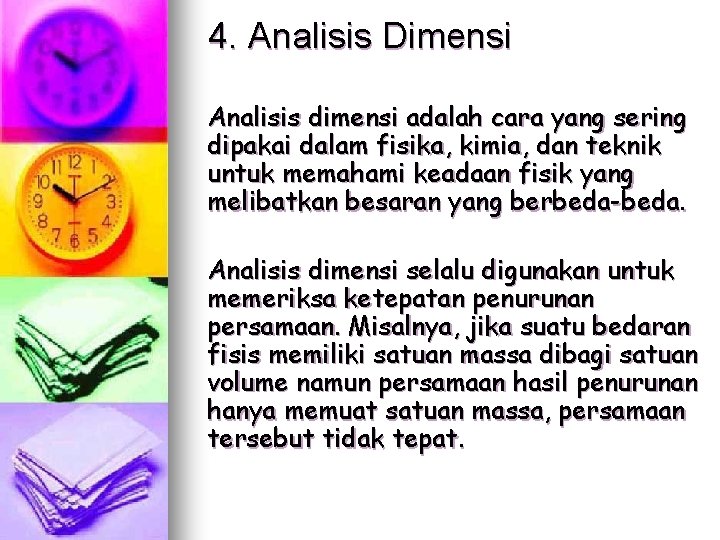 4. Analisis Dimensi

Analisis dimensi adalah cara yang sering dipakai dalam fisika, kimia, dan teknik untuk memahami keadaan fisik yang melibatkan besaran yang berbeda-beda.

Analisis dimensi selalu digunakan untuk memeriksa ketepatan penurunan persamaan. Misalnya, jika suatu bedaran fisis memiliki satuan massa dibagi satuan volume namun persamaan hasil penurunan hanya memuat satuan massa, persamaan tersebut tidak tepat.